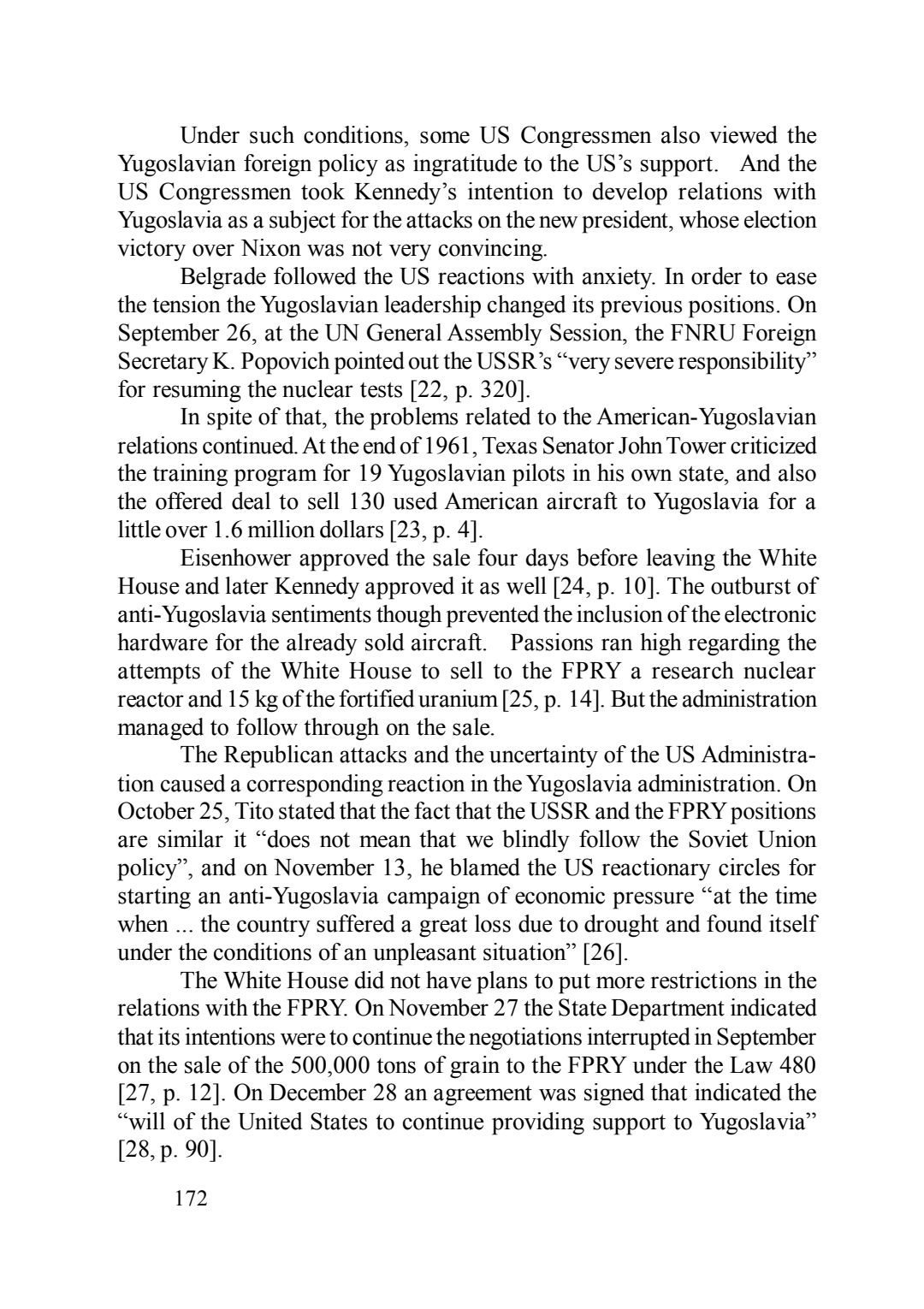 Under such conditions, some US Congressmen also viewed the Yugoslavian foreign policy as ingratitude to the US's support. And the US Congressmen took Kennedy's intention to develop relations with Yugoslavia as a subject for the attacks on the new president, whose election victory over Nixon was not very convincing.

Belgrade followed the US reactions with anxiety. In order to ease the tension the Yugoslavian leadership changed its previous positions. On September 26, at the UN General Assembly Session, the FNRU Foreign Secretary K. Popovich pointed out the USSR's "very severe responsibility" for resuming the nuclear tests [22, p. 320].

In spite of that, the problems related to the American-Yugoslavian relations continued. At the end of 1961, Texas Senator John Tower criticized the training program for 19 Yugoslavian pilots in his own state, and also the offered deal to sell 130 used American aircraft to Yugoslavia for a little over 1.6 million dollars [23, p. 4].

Eisenhower approved the sale four days before leaving the White House and later Kennedy approved it as well [24, p. 10]. The outburst of anti-Yugoslavia sentiments though prevented the inclusion of the electronic hardware for the already sold aircraft. Passions ran high regarding the attempts of the White House to sell to the FPRY a research nuclear reactor and 15 kg of the fortified uranium [25, p. 14]. But the administration managed to follow through on the sale.

The Republican attacks and the uncertainty of the US Administration caused a corresponding reaction in the Yugoslavia administration. On October 25, Tito stated that the fact that the USSR and the FPRY positions are similar it "does not mean that we blindly follow the Soviet Union policy", and on November 13, he blamed the US reactionary circles for starting an anti-Yugoslavia campaign of economic pressure "at the time when ... the country suffered a great loss due to drought and found itself under the conditions of an unpleasant situation" [26].

The White House did not have plans to put more restrictions in the relations with the FPRY. On November 27 the State Department indicated that its intentions were to continue the negotiations interrupted in September on the sale of the 500,000 tons of grain to the FPRY under the Law 480 [27, p. 12]. On December 28 an agreement was signed that indicated the "will of the United States to continue providing support to Yugoslavia" [28, p. 90].

172